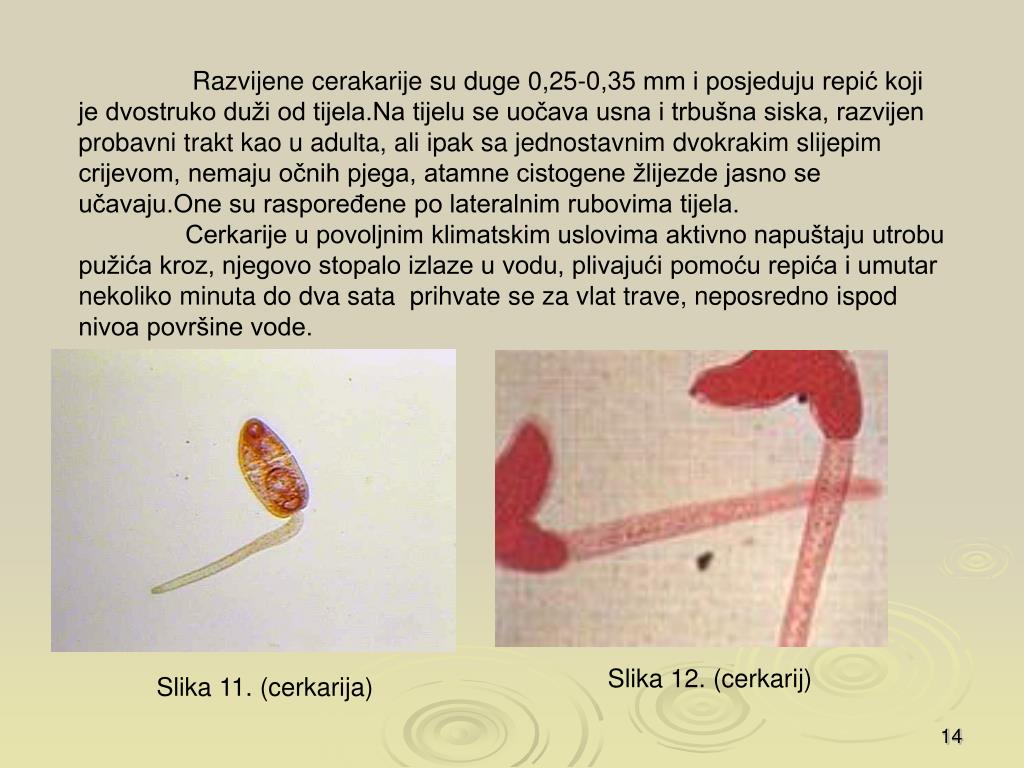 Razvijene cerakarije su duge 0,25-0,35 mm i posjeduju repić koji je dvostruko duži od tijela.Na tijelu se uočava usna i trbušna siska, razvijen probavni trakt kao u adulta, ali ipak sa jednostavnim dvokrakim slijepim crijevom, nemaju očnih pjega, atamne cistogene žlijezde jasno se učavaju.One su raspoređene po lateralnim rubovima tijela.

Cerkarije u povoljnim klimatskim uslovima aktivno napuštaju utrobu pužića kroz, njegovo stopalo izlaze u vodu, plivajući pomoću repića i umutar nekoliko minuta do dva sata prihvate se za vlat trave, neposredno ispod nivoa površine vode.

Slika 11. (cerkarija)

Slika 12. (cerkarij)

14